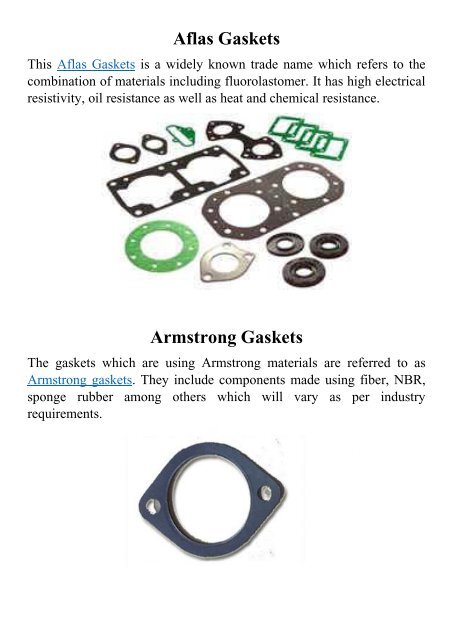 Aflas Gaskets

This Aflas Gaskets is a widely known trade name which refers to the combination of materials including fluorolastomer. It has high electrical resistivity, oil resistance as well as heat and chemical resistance.

Armstrong Gaskets

The gaskets which are using Armstrong materials are referred to as Armstrong gaskets. They include components made using fiber, NBR, sponge rubber among others which will vary as per industry requirements.